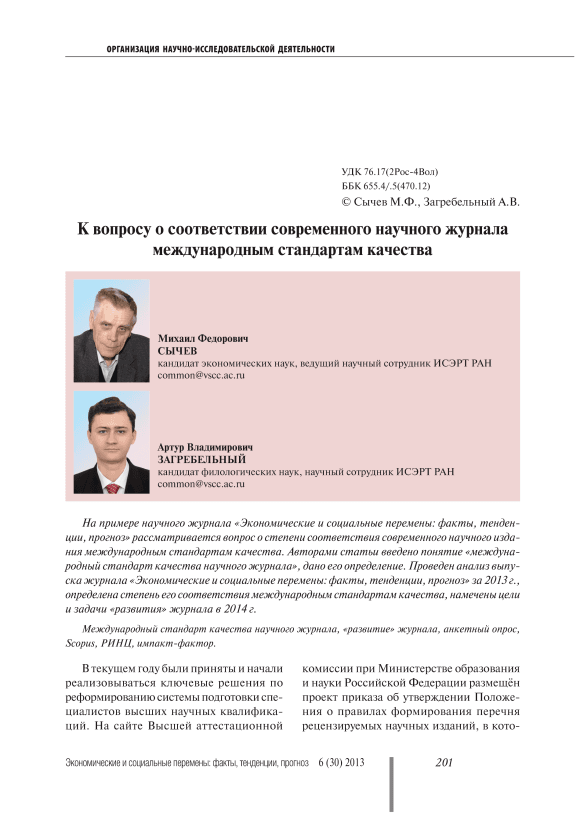 ОРГАНИЗАЦИЯ НАУЧНО-ИССЛЕДОВАТЕЛЬСКОЙ ДЕЯТЕЛЬНОСТИ

УДК 76.17(2Рос-4Вол)
ББК 655.4/.5(470.12)
© Сычев М.Ф., Загребельный А.В.

К вопросу о соответствии современного научного журнала международным стандартам качества

Михаил Федорович
СЫЧЕВ
кандидат экономических наук, ведущий научный сотрудник ИСЭРТ РАН
common@vscc.ac.ru

Артур Владимирович
ЗАГРЕБЕЛЬНЫЙ
кандидат филологических наук, научный сотрудник ИСЭРТ РАН
common@vscc.ac.ru

На примере научного журнала «Экономические и социальные перемены: факты, тенденции, прогноз» рассматривается вопрос о степени соответствия современного научного издания международным стандартам качества. Авторами статьи введено понятие «международный стандарт качества научного журнала», дано его определение. Проведен анализ выпуска журнала «Экономические и социальные перемены: факты, тенденции, прогноз» за 2013 г., определена степень его соответствия международным стандартам качества, намечены цели и задачи «развития» журнала в 2014 г.

Международный стандарт качества научного журнала, «развитие» журнала, анкетный опрос, Scopus, РИНЦ, импакт-фактор.

В текущем году были приняты и начали реализовываться ключевые решения по реформированию системы подготовки специалистов высших научных квалификаций. На сайте Высшей аттестационной

комиссии при Министерстве образования и науки Российской Федерации размещён проект приказа об утверждении Положения о правилах формирования перечня рецензируемых научных изданий, в кото-

Экономические и социальные перемены: факты, тенденции, прогноз 6 (30) 2013 201